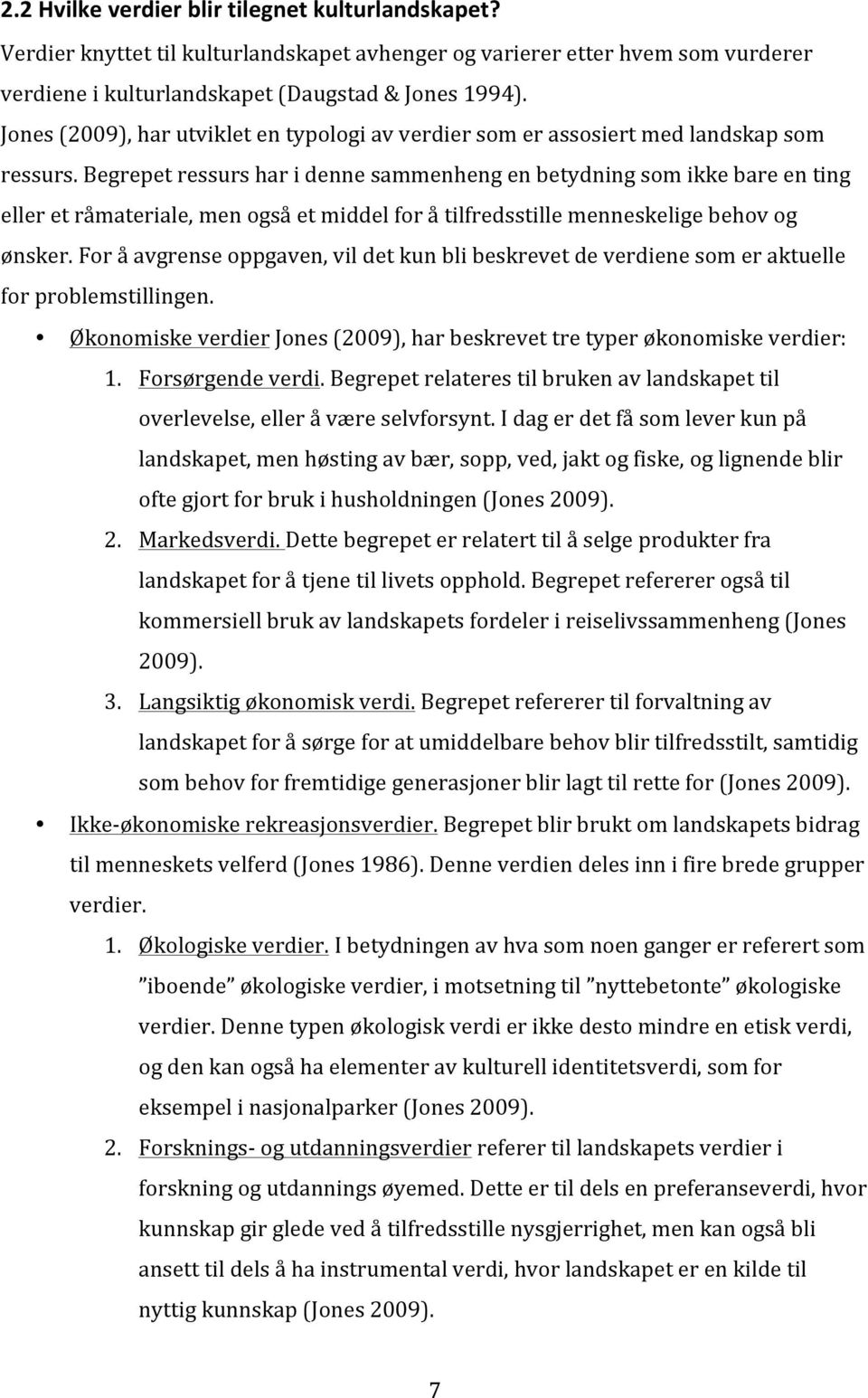 2.2 Hvilke verdier blir tilegnet kulturlandskapet?

Verdier knyttet til kulturlandskapet avhenger og varierer etter hvem som vurderer verdiene i kulturlandskapet (Daugstad & Jones 1994). Jones (2009), har utviklet en typologi av verdier som er assosiert med landskap som ressurs. Begrepet ressurs har i denne sammenheng en betydning som ikke bare en ting eller et råmateriale, men også et middel for å tilfredsstille menneskelige behov og ønsker. For å avgrense oppgaven, vil det kun bli beskrevet de verdiene som er aktuelle for problemstillingen.

• Økonomiske verdier Jones (2009), har beskrevet tre typer økonomiske verdier:

1. Forsørgende verdi. Begrepet relateres til bruken av landskapet til overlevelse, eller å være selvforsynt. I dag er det få som lever kun på landskapet, men høsting av bær, sopp, ved, jakt og fiske, og lignende blir ofte gjort for bruk i husholdningen (Jones 2009).

2. Markedsverdi. Dette begrepet er relatert til å selge produkter fra landskapet for å tjene til livets opphold. Begrepet refererer også til kommersiell bruk av landskapets fordeler i reiselivssammenheng (Jones 2009).

3. Langsiktig økonomisk verdi. Begrepet refererer til forvaltning av landskapet for å sørge for at umiddelbare behov blir tilfredsstilt, samtidig som behov for fremtidige generasjoner blir lagt til rette for (Jones 2009).

• Ikke-økonomiske rekreasjonsverdier. Begrepet blir brukt om landskapets bidrag til menneskets velferd (Jones 1986). Denne verdien deles inn i fire brede grupper verdier.

1. Økologiske verdier. I betydningen av hva som noen ganger er referert som ”iboende” økologiske verdier, i motsetning til ”nyttebetonte” økologiske verdier. Denne typen økologisk verdi er ikke desto mindre en etisk verdi, og den kan også ha elementer av kulturell identitetsverdi, som for eksempel i nasjonalparker (Jones 2009).

2. Forsknings- og utdanningsverdier referer til landskapets verdier i forskning og utdannings øyemed. Dette er til dels en preferanseverdi, hvor kunnskap gir glede ved å tilfredsstille nysgjerrighet, men kan også bli ansett til dels å ha instrumental verdi, hvor landskapet er en kilde til nyttig kunnskap (Jones 2009).

7